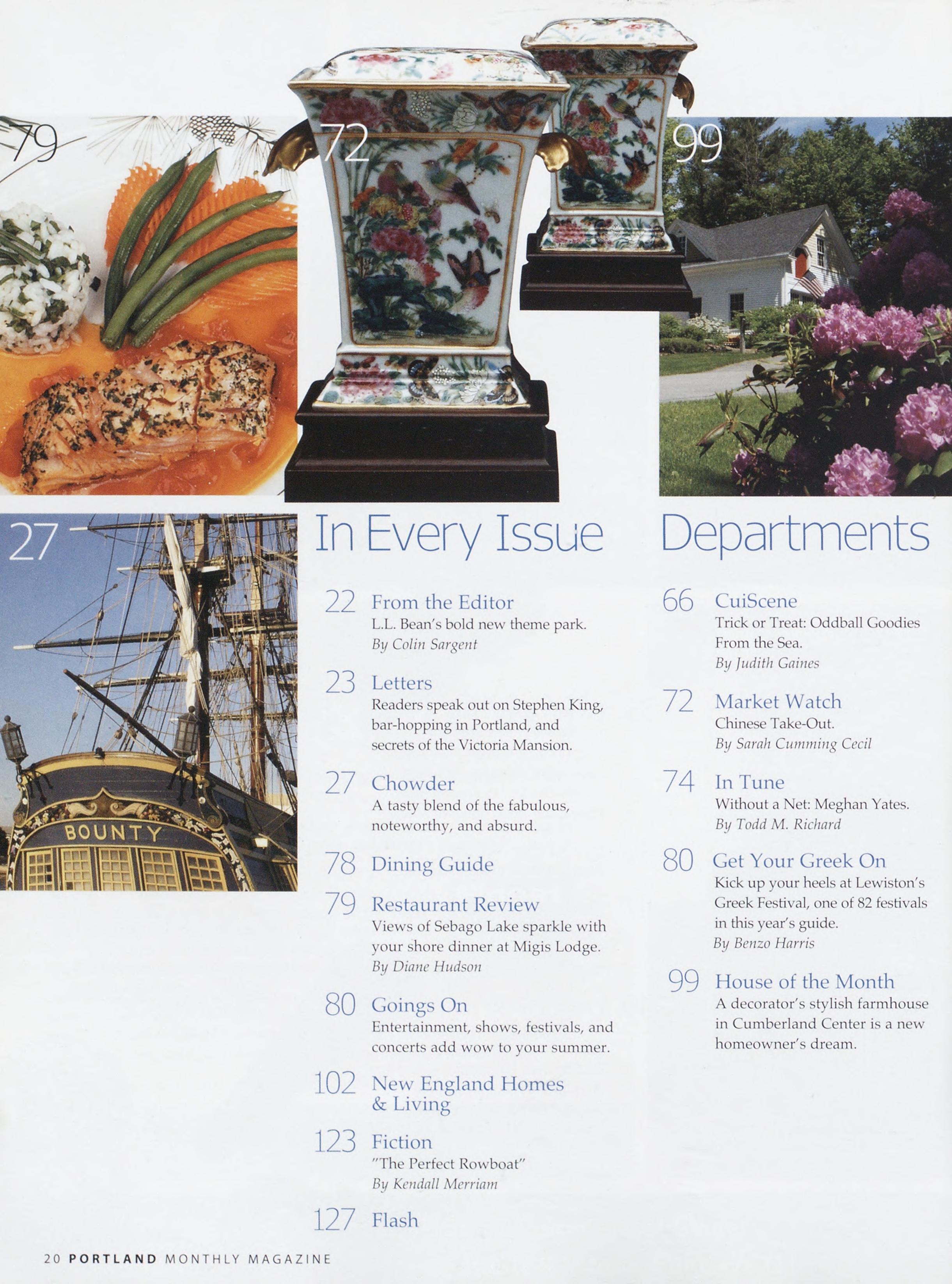 79

72

99

27

BOUNTY

In Every Issue

22 From the Editor
L.L. Bean's bold new theme park.
By Colin Sargent

23 Letters
Readers speak out on Stephen King, bar-hopping in Portland, and secrets of the Victoria Mansion.

27 Chowder
A tasty blend of the fabulous, noteworthy, and absurd.

78 Dining Guide

79 Restaurant Review
Views of Sebago Lake sparkle with your shore dinner at Migis Lodge.
By Diane Hudson

80 Goings On
Entertainment, shows, festivals, and concerts add wow to your summer.

102 New England Homes & Living

123 Fiction
"The Perfect Rowboat"
By Kendall Merriam

127 Flash

Departments

66 CuiScene
Trick or Treat: Oddball Goodies From the Sea.
By Judith Gaines

72 Market Watch
Chinese Take-Out.
By Sarah Cumming Cecil

74 In Tune
Without a Net: Meghan Yates.
By Todd M. Richard

80 Get Your Greek On
Kick up your heels at Lewiston's Greek Festival, one of 82 festivals in this year's guide.
By Benzo Harris

99 House of the Month
A decorator's stylish farmhouse in Cumberland Center is a new homeowner's dream.

20 PORTLAND MONTHLY MAGAZINE